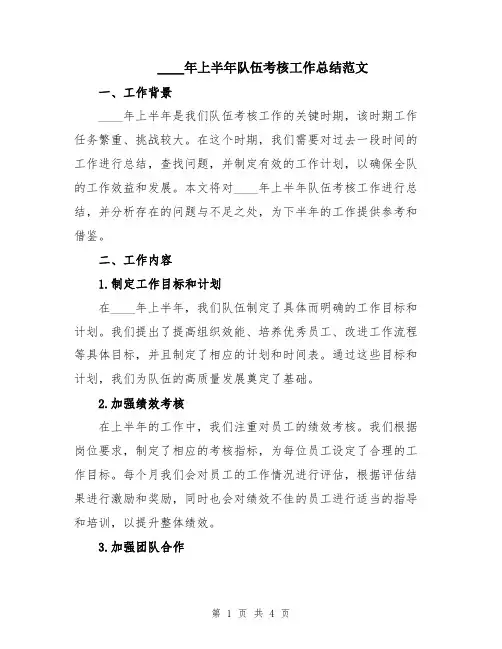 ____年上半年队伍考核工作总结范文

一、工作背景

____年上半年是我们队伍考核工作的关键时期，该时期工作任务繁重、挑战较大。在这个时期，我们需要对过去一段时间的工作进行总结，查找问题，并制定有效的工作计划，以确保全队的工作效益和发展。本文将对____年上半年队伍考核工作进行总结，并分析存在的问题与不足之处，为下半年的工作提供参考和借鉴。

二、工作内容

1.制定工作目标和计划

在____年上半年，我们队伍制定了具体而明确的工作目标和计划。我们提出了提高组织效能、培养优秀员工、改进工作流程等具体目标，并且制定了相应的计划和时间表。通过这些目标和计划，我们为队伍的高质量发展奠定了基础。

2.加强绩效考核

在上半年的工作中，我们注重对员工的绩效考核。我们根据岗位要求，制定了相应的考核指标，为每位员工设定了合理的工作目标。每个月我们会对员工的工作情况进行评估，根据评估结果进行激励和奖励，同时也会对绩效不佳的员工进行适当的指导和培训，以提升整体绩效。

3.加强团队合作

第 1 页 共 4 页